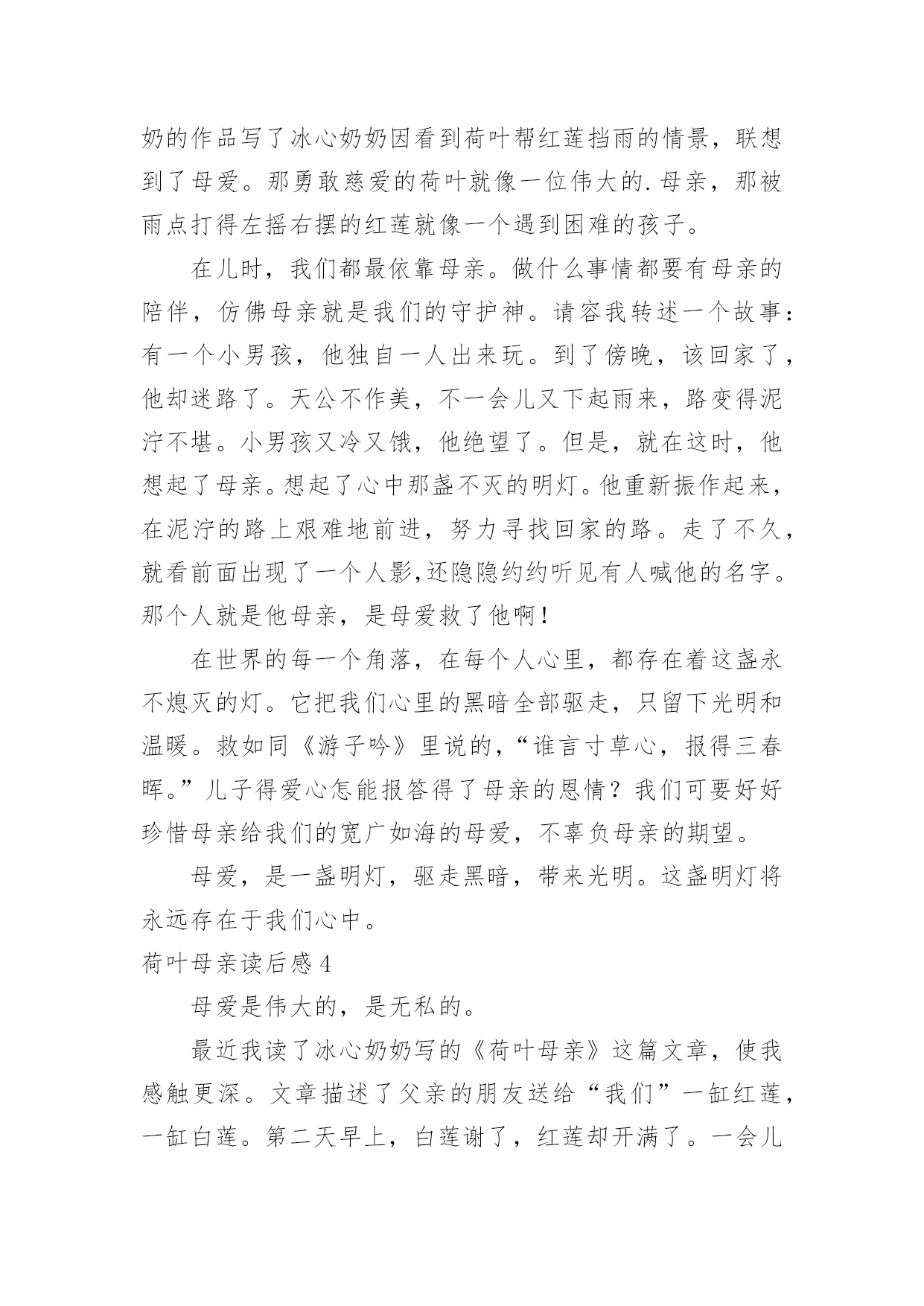 奶的作品写了冰心奶奶因看到荷叶帮红莲挡雨的情景，联想到了母爱。那勇敢慈爱的荷叶就像一位伟大的.母亲，那被雨点打得左摇右摆的红莲就像一个遇到困难的孩子。

在儿时，我们都最依靠母亲。做什么事情都要有母亲的陪伴，仿佛母亲就是我们的守护神。请容我转述一个故事：有一个小男孩，他独自一人出来玩。到了傍晚，该回家了，他却迷路了。天公不作美，不一会儿又下起雨来，路变得泥泞不堪。小男孩又冷又饿，他绝望了。但是，就在这时，他想起了母亲。想起了心中那盏不灭的明灯。他重新振作起来，在泥泞的路上艰难地前进，努力寻找回家的路。走了不久，就看前面出现了一个人影,还隐隐约约听见有人喊他的名字。那个人就是他母亲，是母爱救了他啊！

在世界的每一个角落，在每个人心里，都存在着这盏永不熄灭的灯。它把我们心里的黑暗全部驱走，只留下光明和温暖。救如同《游子吟》里说的，“谁言寸草心，报得三春晖。”儿子得爱心怎能报答得了母亲的恩情？我们可要好好珍惜母亲给我们的宽广如海的母爱，不辜负母亲的期望。

母爱，是一盏明灯，驱走黑暗，带来光明。这盏明灯将永远存在于我们心中。

荷叶母亲读后感 4

母爱是伟大的，是无私的。

最近我读了冰心奶奶写的《荷叶母亲》这篇文章，使我感触更深。文章描述了父亲的朋友送给“我们”一缸红莲，一缸白莲。第二天早上，白莲谢了，红莲却开满了。一会儿